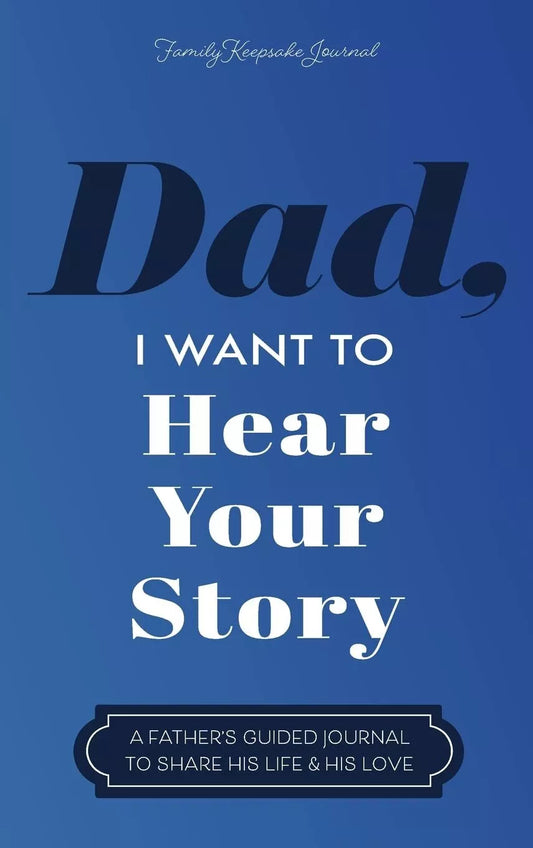 Family Keepsake Journal

Dad,

I WANT TO

Hear Your Story

A FATHER'S GUIDED JOURNAL TO SHARE HIS LIFE & HIS LOVE